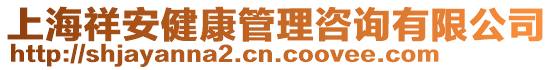 上海祥安健康管理咨询有限公司
http://shjayanna2.cn.coovee.com